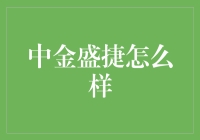 中金盛捷怎么样